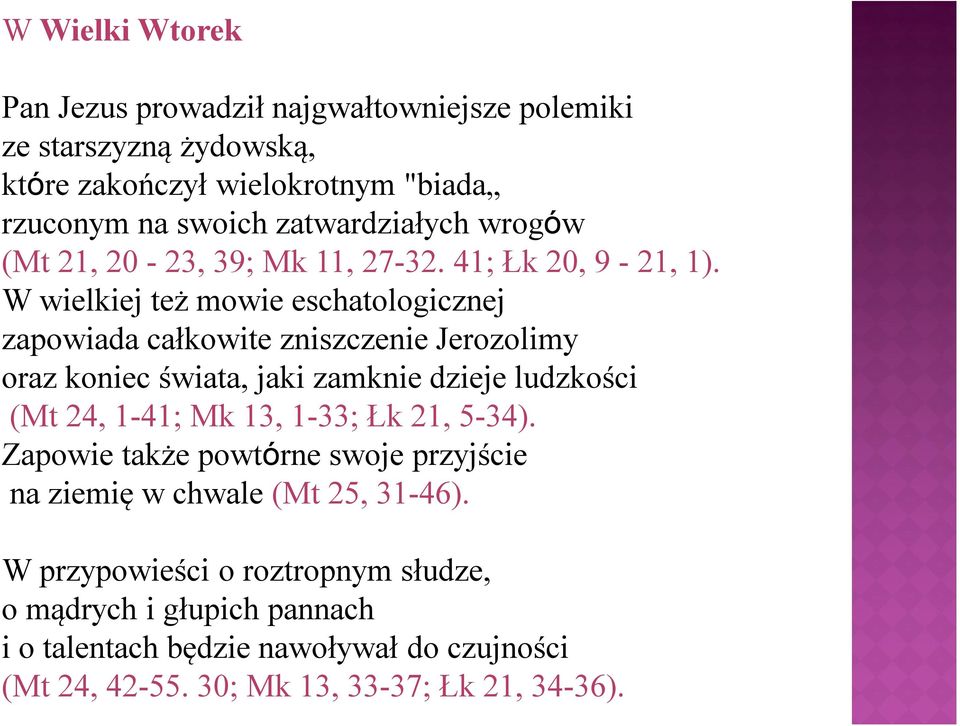 W Wielki Wtorek

Pan Jezus prowadził najgwałtowniejsze polemiki ze starszyzną żydowską, które zakończył wielokrotnym "biada„ rzuconym na swoich zatwardziałych wrogów (Mt 21, 20 - 23, 39; Mk 11, 27-32. 41; Łk 20, 9 - 21, 1). W wielkiej też mowie eschatologicznej zapowiada całkowite zniszczenie Jerozolimy oraz koniec świata, jaki zamknie dzieje ludzkości (Mt 24, 1-41; Mk 13, 1-33; Łk 21, 5-34). Zapowie także powtórne swoje przyjście na ziemię w chwale (Mt 25, 31-46).

W przypowieści o roztropnym słudze, o mądrych i głupich pannach i o talentach będzie nawoływał do czujności (Mt 24, 42-55. 30; Mk 13, 33-37; Łk 21, 34-36).